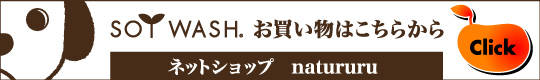 SOY WASH. お買い物はこちらから

ネットショップ　natururu

Click